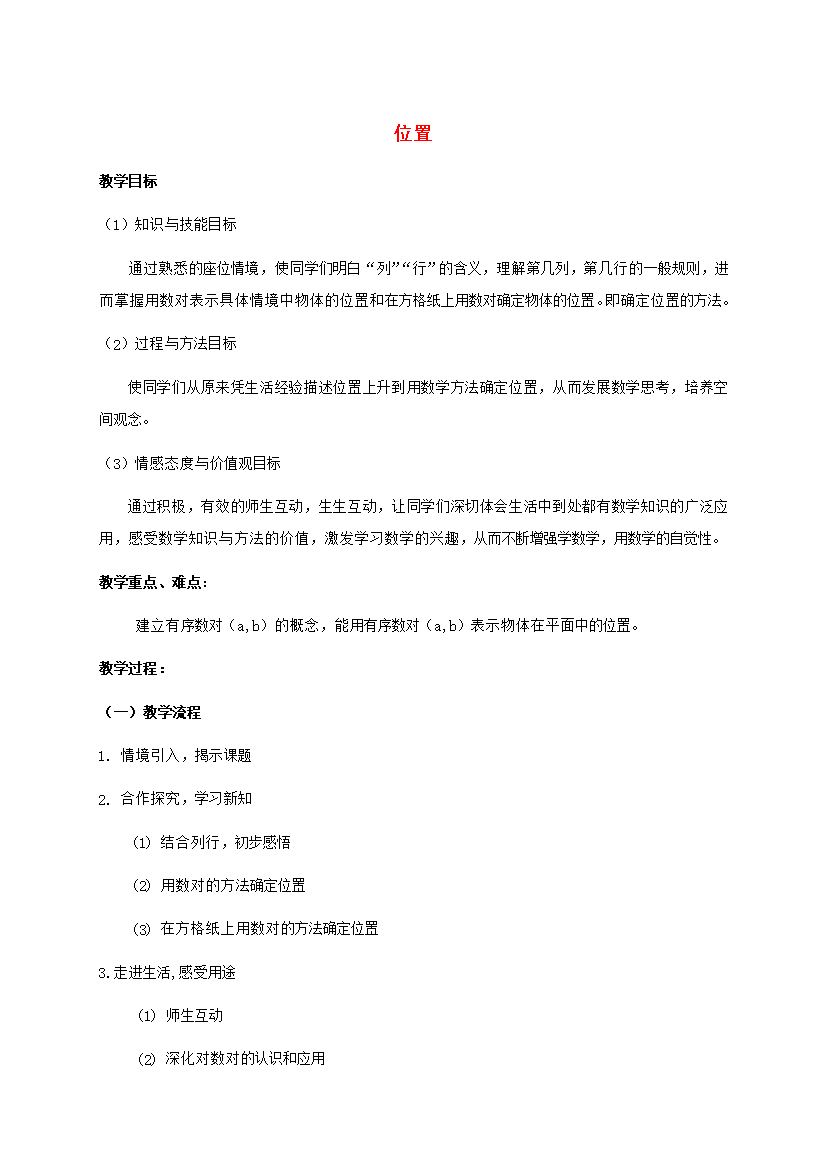 位置

教学目标

（1）知识与技能目标

通过熟悉的座位情境，使同学们明白“列”“行”的含义，理解第几列，第几行的一般规则，进而掌握用数对表示具体情境中物体的位置和在方格纸上用数对确定物体的位置。即确定位置的方法。

（2）过程与方法目标

使同学们从原来凭生活经验描述位置上升到用数学方法确定位置，从而发展数学思考，培养空间观念。

（3）情感态度与价值观目标

通过积极，有效的师生互动，生生互动，让同学们深切体会生活中到处都有数学知识的广泛应用，感受数学知识与方法的价值，激发学习数学的兴趣，从而不断增强学数学，用数学的自觉性。

教学重点、难点：

建立有序数对（a,b）的概念，能用有序数对（a,b）表示物体在平面中的位置。

教学过程：

（一）教学流程

1. 情境引入，揭示课题

2. 合作探究，学习新知

⑴ 结合列行，初步感悟

⑵ 用数对的方法确定位置

⑶ 在方格纸上用数对的方法确定位置

3.走进生活,感受用途

⑴ 师生互动

⑵ 深化对数对的认识和应用